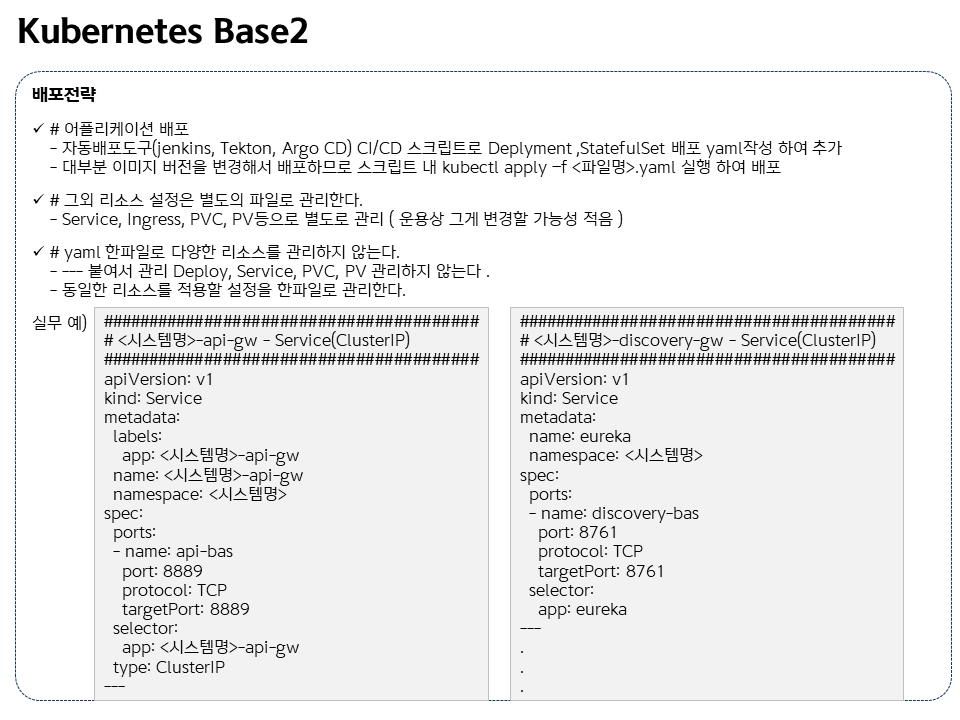 Kubernetes Base2

배포전략

✓ # 어플리케이션 배포
- 자동배포도구(jenkins, Tekton, Argo CD) CI/CD 스크립트로 Deplyment ,StatefulSet 배포 yaml작성 하여 추가
- 대부분 이미지 버전을 변경해서 배포하므로 스크립트 내 kubectl apply -f <파일명>.yaml 실행 하여 배포

✓ # 그외 리소스 설정은 별도의 파일로 관리한다.
- Service, Ingress, PVC, PV등으로 별도로 관리 ( 운용상 그게 변경할 가능성 적음 )

✓ # yaml 한파일로 다양한 리소스를 관리하지 않는다.
- --- 붙여서 관리 Deploy, Service, PVC, PV 관리하지 않는다 .
- 동일한 리소스를 적용할 설정을 한파일로 관리한다.

실무 예)

########################################
# <시스템명>-api-gw - Service(ClusterIP)
########################################
apiVersion: v1
kind: Service
metadata:
  labels:
    app: <시스템명>-api-gw
  name: <시스템명>-api-gw
  namespace: <시스템명>
spec:
  ports:
  - name: api-bas
    port: 8889
    protocol: TCP
    targetPort: 8889
  selector:
    app: <시스템명>-api-gw
  type: ClusterIP
---

########################################
# <시스템명>-discovery-gw - Service(ClusterIP)
########################################
apiVersion: v1
kind: Service
metadata:
  name: eureka
  namespace: <시스템명>
spec:
  ports:
  - name: discovery-bas
    port: 8761
    protocol: TCP
    targetPort: 8761
  selector:
    app: eureka
---
.
.
.